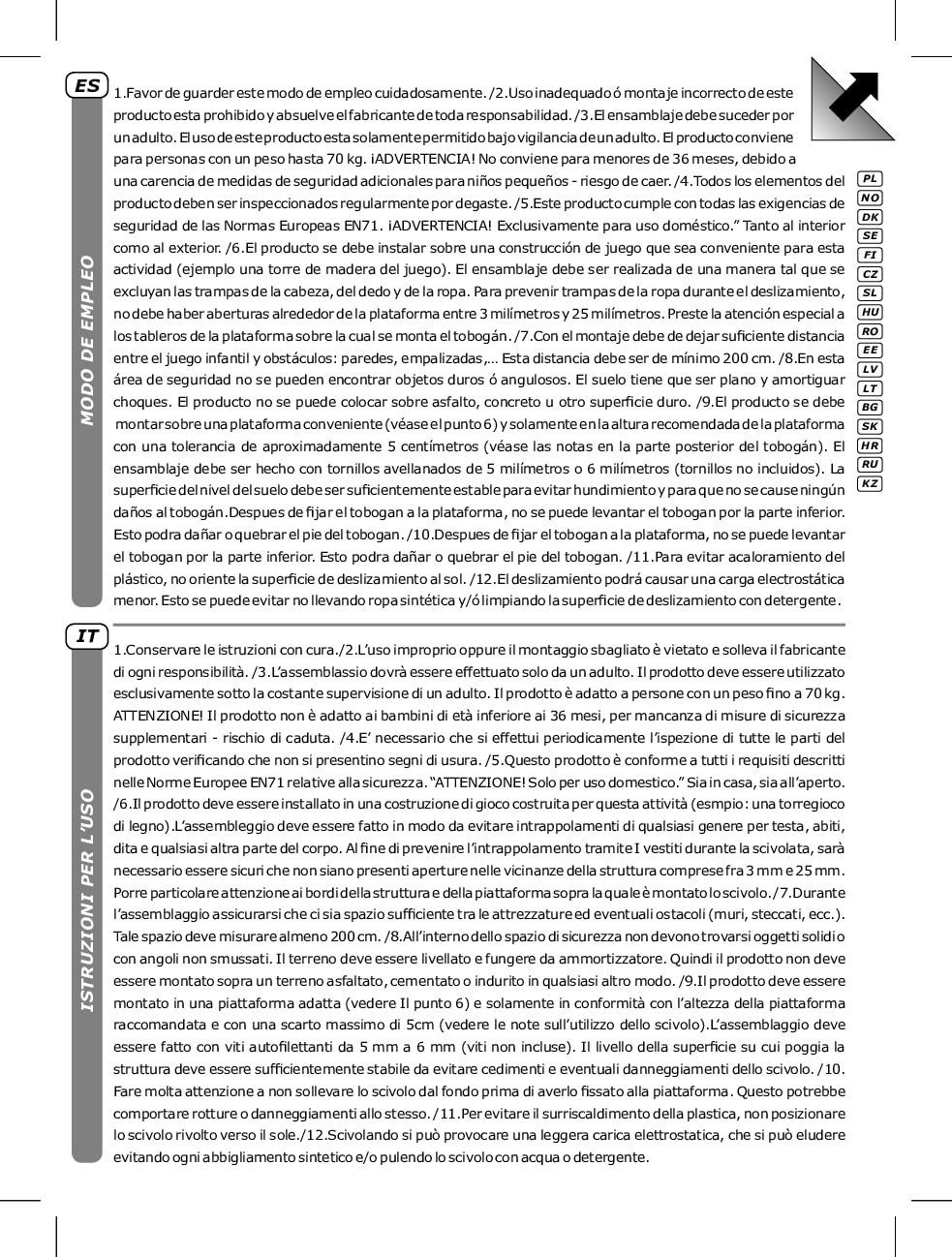 ES

MODO DE EMPLEO

1.Favor de guarder este modo de empleo cuidadosamente. /2.Uso inadequado ó montaje incorrecto de este producto esta prohibido y absuelve el fabricante de toda responsabilidad. /3.El ensamblaje debe suceder por un adulto. El uso de este producto esta solamente permitido bajo vigilancia de un adulto. El producto conviene para personas con un peso hasta 70 kg. ¡ADVERTENCIA! No conviene para menores de 36 meses, debido a una carencia de medidas de seguridad adicionales para niños pequeños - riesgo de caer. /4.Todos los elementos del producto deben ser inspeccionados regularmente por degaste. /5.Este producto cumple con todas las exigencias de seguridad de las Normas Europeas EN71. ¡ADVERTENCIA! Exclusivamente para uso doméstico." Tanto al interior como al exterior. /6.El producto se debe instalar sobre una construcción de juego que sea conveniente para esta actividad (ejemplo una torre de madera del juego). El ensamblaje debe ser realizada de una manera tal que se excluyan las trampas de la cabeza, del dedo y de la ropa. Para prevenir trampas de la ropa durante el deslizamiento, no debe haber aberturas alrededor de la plataforma entre 3 milímetros y 25 milímetros. Preste la atención especial a los tableros de la plataforma sobre la cual se monta el tobogán. /7.Con el montaje debe de dejar suficiente distancia entre el juego infantil y obstáculos: paredes, empalizadas,... Esta distancia debe ser de mínimo 200 cm. /8.En esta área de seguridad no se pueden encontrar objetos duros ó angulosos. El suelo tiene que ser plano y amortiguar choques. El producto no se puede colocar sobre asfalto, concreto u otro superficie duro. /9.El producto se debe montar sobre una plataforma conveniente (véase el punto 6) y solamente en la altura recomendada de la plataforma con una tolerancia de aproximadamente 5 centímetros (véase las notas en la parte posterior del tobogán). El ensamblaje debe ser hecho con tornillos avellanados de 5 milímetros o 6 milímetros (tornillos no incluidos). La superficie del nivel del suelo debe ser suficientemente estable para evitar hundimiento y para que no se cause ningún daños al tobogán.Despues de fijar el tobogan a la plataforma, no se puede levantar el tobogan por la parte inferior. Esto podra dañar o quebrar el pie del tobogan. /10.Despues de fijar el tobogan a la plataforma, no se puede levantar el tobogan por la parte inferior. Esto podra dañar o quebrar el pie del tobogan. /11.Para evitar acaloramiento del plástico, no oriente la superficie de deslizamiento al sol. /12.El deslizamiento podrá causar una carga electrostática menor. Esto se puede evitar no llevando ropa sintética y/ó limpiando la superficie de deslizamiento con detergente.

PL
NO
DK
SE
FI
CZ
SL
HU
RO
EE
LV
LT
BG
SK
HR
RU
KZ

IT

ISTRUZIONI PER L'USO

1.Conservare le istruzioni con cura./2.L'uso improprio oppure il montaggio sbagliato è vietato e solleva il fabricante di ogni responsibilità. /3.L'assemblassio dovrà essere effettuato solo da un adulto. Il prodotto deve essere utilizzato esclusivamente sotto la costante supervisione di un adulto. Il prodotto è adatto a persone con un peso fino a 70 kg. ATTENZIONE! Il prodotto non è adatto ai bambini di età inferiore ai 36 mesi, per mancanza di misure di sicurezza supplementari - rischio di caduta. /4.E' necessario che si effettui periodicamente l'ispezione di tutte le parti del prodotto verificando che non si presentino segni di usura. /5.Questo prodotto è conforme a tutti i requisiti descritti nelle Norme Europee EN71 relative alla sicurezza. "ATTENZIONE! Solo per uso domestico." Sia in casa, sia all'aperto. /6.Il prodotto deve essere installato in una costruzione di gioco costruita per questa attività (esmpio: una torregioco di legno).L'assembleggio deve essere fatto in modo da evitare intrappolamenti di qualsiasi genere per testa, abiti, dita e qualsiasi altra parte del corpo. Al fine di prevenire l'intrappolamento tramite I vestiti durante la scivolata, sarà necessario essere sicuri che non siano presenti aperture nelle vicinanze della struttura comprese fra 3 mm e 25 mm. Porre particolare attenzione ai bordi della struttura e della piattaforma sopra la quale è montato lo scivolo. /7.Durante l'assemblaggio assicurarsi che ci sia spazio sufficiente tra le attrezzature ed eventuali ostacoli (muri, steccati, ecc.). Tale spazio deve misurare almeno 200 cm. /8.All'interno dello spazio di sicurezza non devono trovarsi oggetti solidi o con angoli non smussati. Il terreno deve essere livellato e fungere da ammortizzatore. Quindi il prodotto non deve essere montato sopra un terreno asfaltato, cementato o indurito in qualsiasi altro modo. /9.Il prodotto deve essere montato in una piattaforma adatta (vedere Il punto 6) e solamente in conformità con l'altezza della piattaforma raccomandata e con una scarto massimo di 5cm (vedere le note sull'utilizzo dello scivolo).L'assemblaggio deve essere fatto con viti autofilettanti da 5 mm a 6 mm (viti non incluse). Il livello della superficie su cui poggia la struttura deve essere sufficientemente stabile da evitare cedimenti e eventuali danneggiamenti dello scivolo. /10. Fare molta attenzione a non sollevare lo scivolo dal fondo prima di averlo fissato alla piattaforma. Questo potrebbe comportare rotture o danneggiamenti allo stesso. /11.Per evitare il surriscaldimento della plastica, non posizionare lo scivolo rivolto verso il sole./12.Scivolando si può provocare una leggera carica elettrostatica, che si può eludere evitando ogni abbigliamento sintetico e/o pulendo lo scivolo con acqua o detergente.